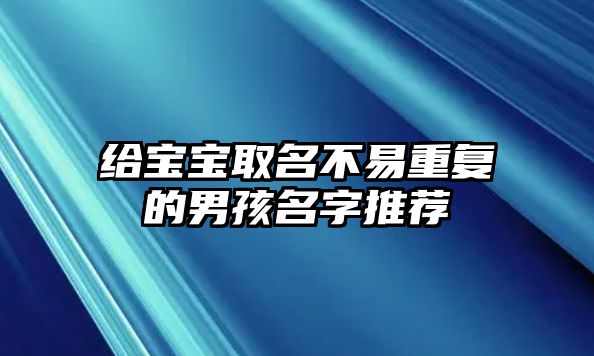 给宝宝取名不易重复的男孩名字推荐